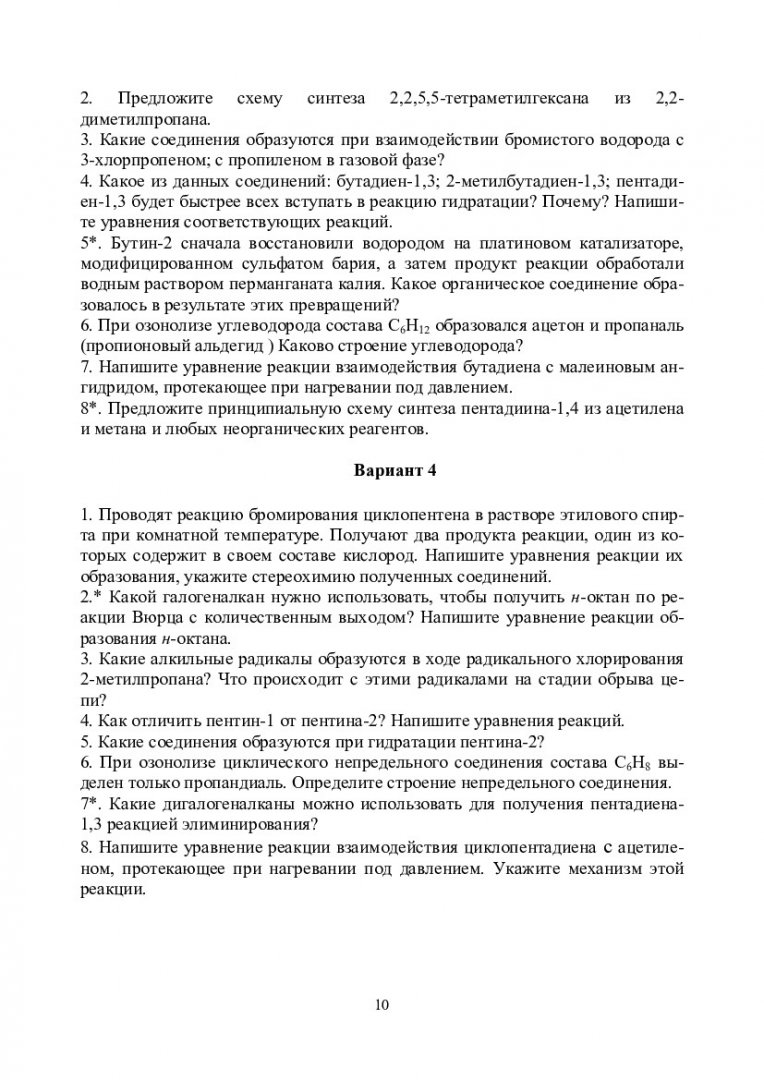 2. Предложите схему синтеза 2,2,5,5-тетраметилгексана из 2,2-диметилпропана.
3. Какие соединения образуются при взаимодействии бромистого водорода с 3-хлорпропеном; с пропиленом в газовой фазе?
4. Какое из данных соединений: бутадиен-1,3; 2-метилбутадиен-1,3; пентадиен-1,3 будет быстрее всех вступать в реакцию гидратации? Почему? Напишите уравнения соответствующих реакций.
5*. Бутин-2 сначала восстановили водородом на платиновом катализаторе, модифицированном сульфатом бария, а затем продукт реакции обработали водным раствором перманганата калия. Какое органическое соединение образовалось в результате этих превращений?
6. При озонолизе углеводорода состава $C_6H_{12}$ образовался ацетон и пропаналь (пропионовый альдегид ) Каково строение углеводорода?
7. Напишите уравнение реакции взаимодействия бутадиена с малеиновым ангидридом, протекающее при нагревании под давлением.
8*. Предложите принципиальную схему синтеза пентадиина-1,4 из ацетилена и метана и любых неорганических реагентов.

Вариант 4

1. Проводят реакцию бромирования циклопентена в растворе этилового спирта при комнатной температуре. Получают два продукта реакции, один из которых содержит в своем составе кислород. Напишите уравнения реакции их образования, укажите стереохимию полученных соединений.
2.* Какой галогеналкан нужно использовать, чтобы получить н-октан по реакции Вюрца с количественным выходом? Напишите уравнение реакции образования н-октана.
3. Какие алкильные радикалы образуются в ходе радикального хлорирования 2-метилпропана? Что происходит с этими радикалами на стадии обрыва цепи?
4. Как отличить пентин-1 от пентина-2? Напишите уравнения реакций.
5. Какие соединения образуются при гидратации пентина-2?
6. При озонолизе циклического непредельного соединения состава $C_6H_8$ выделен только пропандиаль. Определите строение непредельного соединения.
7*. Какие дигалогеналканы можно использовать для получения пентадиена-1,3 реакцией элиминирования?
8. Напишите уравнение реакции взаимодействия циклопентадиена с ацетиленом, протекающее при нагревании под давлением. Укажите механизм этой реакции.

10